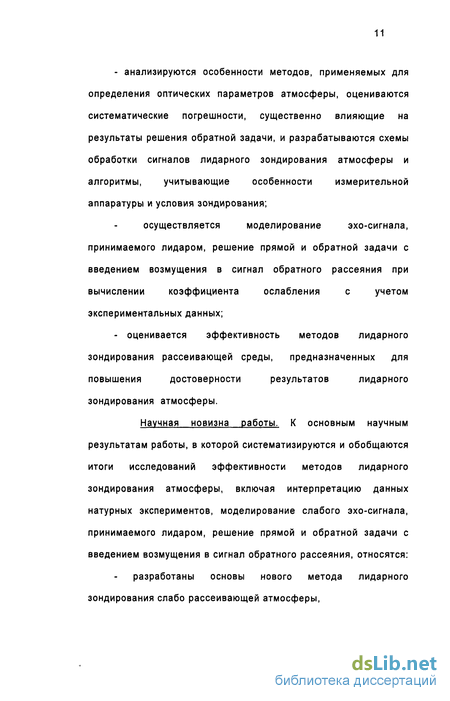 11

- анализируются особенности методов, применяемых для определения оптических параметров атмосферы, оцениваются систематические погрешности, существенно влияющие на результаты решения обратной задачи, и разрабатываются схемы обработки сигналов лидарного зондирования атмосферы и алгоритмы, учитывающие особенности измерительной аппаратуры и условия зондирования;

- осуществляется моделирование эхо-сигнала, принимаемого лидаром, решение прямой и обратной задачи с введением возмущения в сигнал обратного рассеяния при вычислении коэффициента ослабления с учетом экспериментальных данных;

- оценивается эффективность методов лидарного зондирования рассеивающей среды, предназначенных для повышения достоверности результатов лидарного зондирования атмосферы.

Научная новизна работы. К основным научным результатам работы, в которой систематизируются и обобщаются итоги исследований эффективности методов лидарного зондирования атмосферы, включая интерпретацию данных натурных экспериментов, моделирование слабого эхо-сигнала, принимаемого лидаром, решение прямой и обратной задачи с введением возмущения в сигнал обратного рассеяния, относятся:

- разработаны основы нового метода лидарного зондирования слабо рассеивающей атмосферы,

dsLib.net
библиотека диссертаций